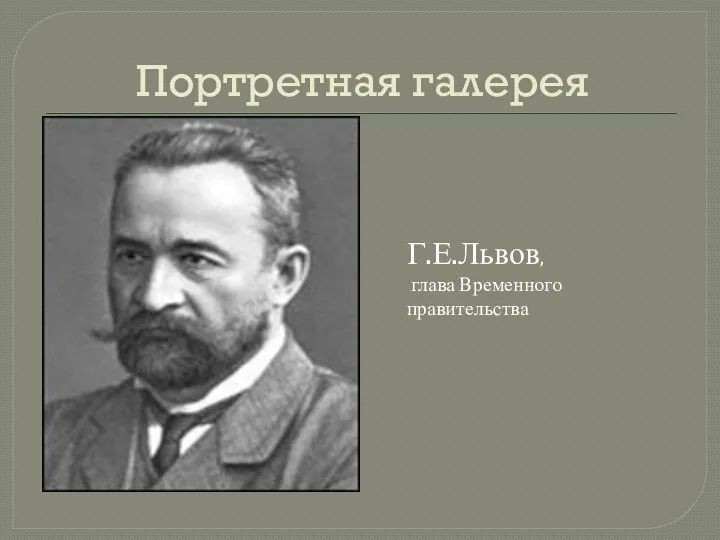 Портретная галерея

Г.Е.Львов,
глава Временного правительства